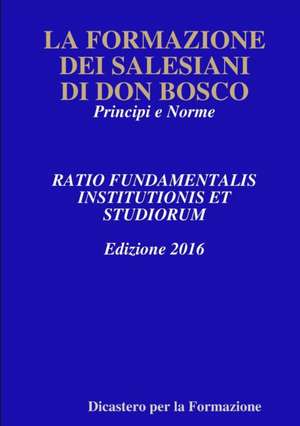 LA FORMAZIONE DEI SALESIANI DI DON BOSCO
Principi e Norme

RATIO FUNDAMENTALIS INSTITUTIONIS ET STUDIORUM

Edizione 2016

Dicastero per la Formazione